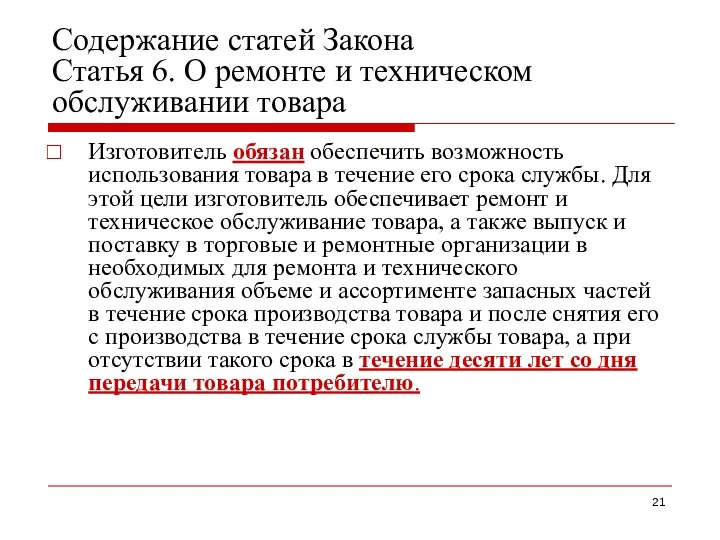 Содержание статей Закона
Статья 6. О ремонте и техническом обслуживании товара

Изготовитель обязан обеспечить возможность использования товара в течение его срока службы. Для этой цели изготовитель обеспечивает ремонт и техническое обслуживание товара, а также выпуск и поставку в торговые и ремонтные организации в необходимых для ремонта и технического обслуживания объеме и ассортименте запасных частей в течение срока производства товара и после снятия его с производства в течение срока службы товара, а при отсутствии такого срока в течение десяти лет со дня передачи товара потребителю.

21